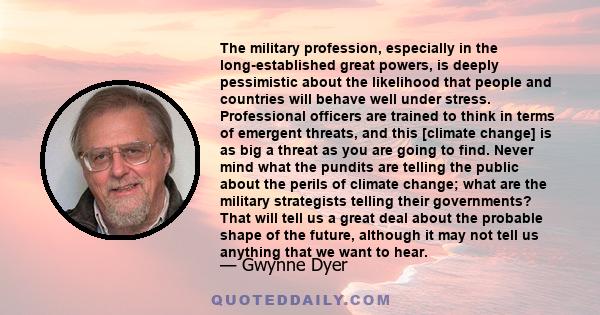 The military profession, especially in the long-established great powers, is deeply pessimistic about the likelihood that people and countries will behave well under stress. Professional officers are trained to think in terms of emergent threats, and this [climate change] is as big a threat as you are going to find. Never mind what the pundits are telling the public about the perils of climate change; what are the military strategists telling their governments? That will tell us a great deal about the probable shape of the future, although it may not tell us anything that we want to hear.

— Gwynne Dyer

QUOTEDDAILY.COM